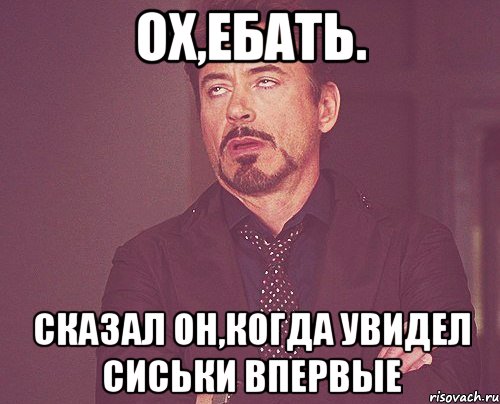 ОХ,ЕБАТЬ.

СКАЗАЛ ОН,КОГДА УВИДЕЛ СИСЬКИ ВПЕРВЫЕ

risovach.ru